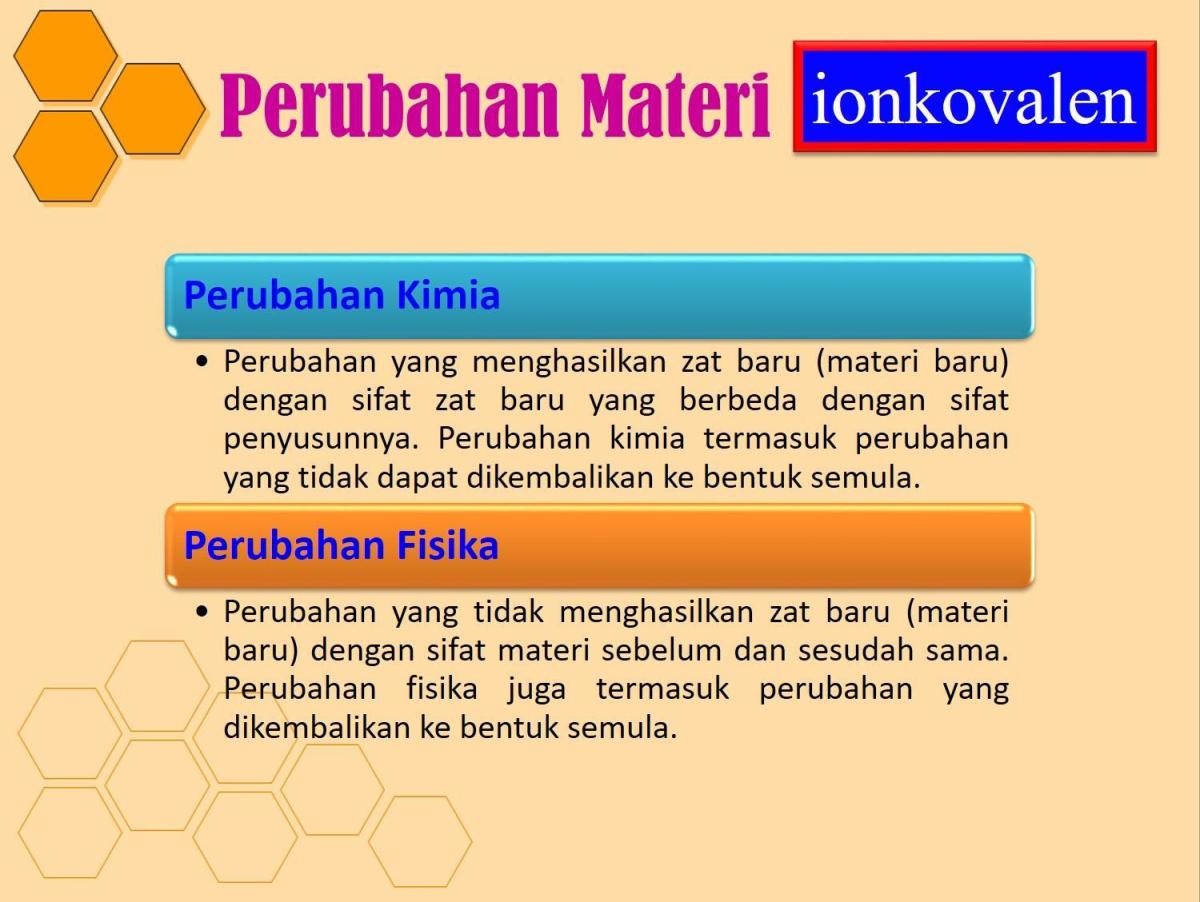 Perubahan Materi

ionkovalen

Perubahan Kimia

• Perubahan yang menghasilkan zat baru (materi baru) dengan sifat zat baru yang berbeda dengan sifat penyusunnya. Perubahan kimia termasuk perubahan yang tidak dapat dikembalikan ke bentuk semula.

Perubahan Fisika

• Perubahan yang tidak menghasilkan zat baru (materi baru) dengan sifat materi sebelum dan sesudah sama. Perubahan fisika juga termasuk perubahan yang dikembalikan ke bentuk semula.